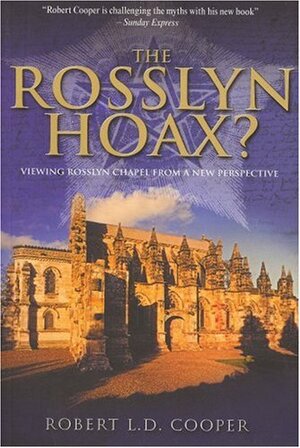 "Robert Cooper is challenging the myths with his new book"
– Sunday Express

THE ROSSLYN HOAX?

VIEWING ROSSLYN CHAPEL FROM A NEW PERSPECTIVE

ROBERT L.D. COOPER